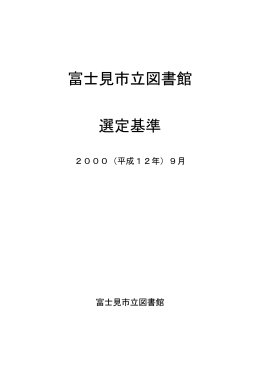 富士見市立図書館

選定基準

２０００（平成１２年）９月

富士見市立図書館